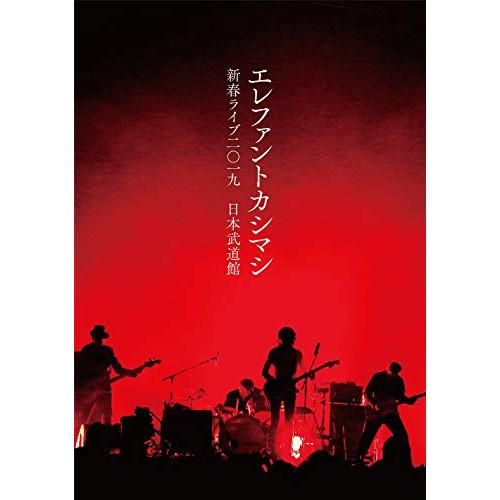 エレファントカシマシ

新春ライブ二〇一九　日本武道館